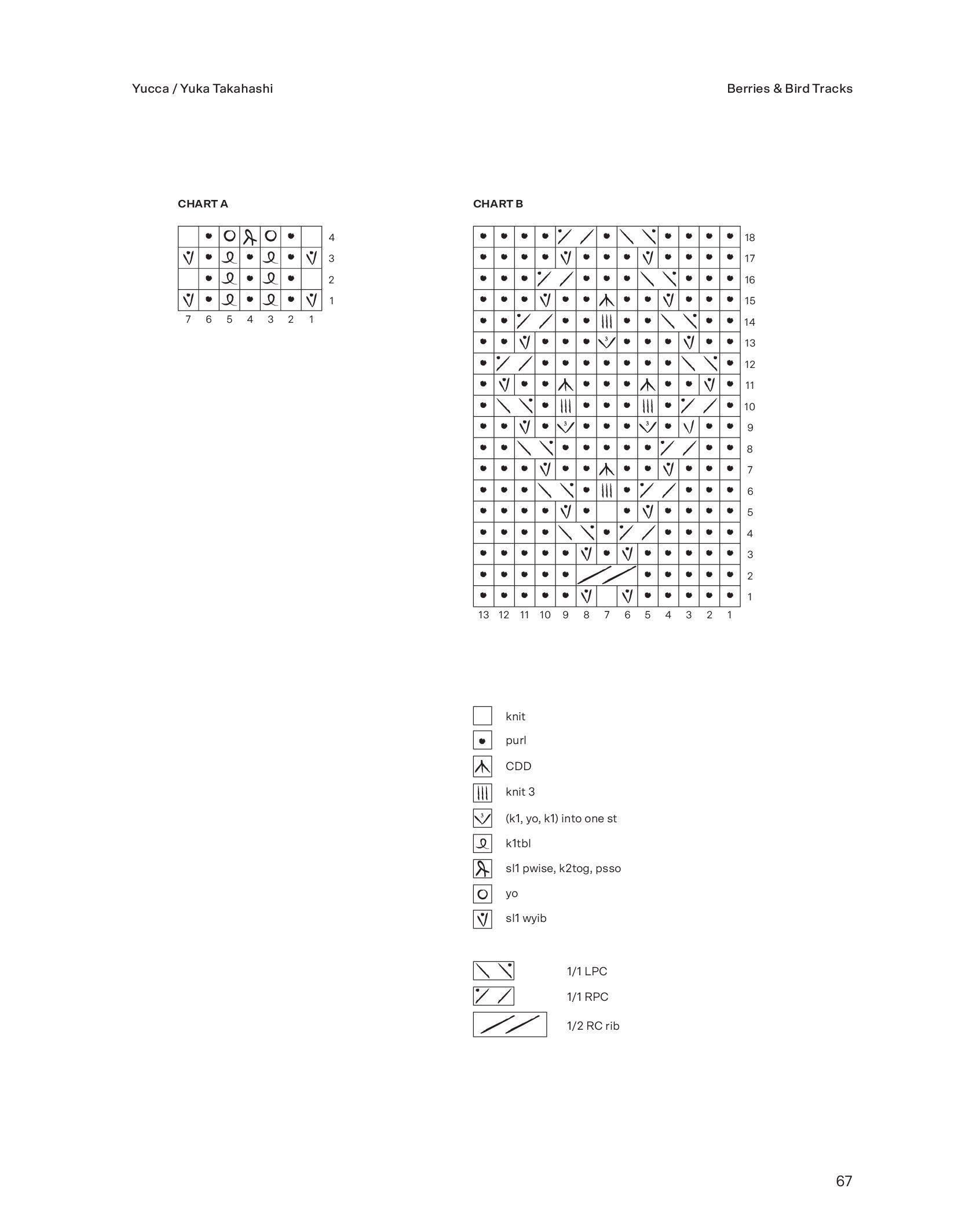 Yucca / Yuka Takahashi

Berries & Bird Tracks

CHART A

4
3
2
1

7 6 5 4 3 2 1

CHART B

18
17
16
15
14
13
12
11
10
9
8
7
6
5
4
3
2
1

13 12 11 10 9 8 7 6 5 4 3 2 1

knit
purl
CDD
knit 3
(k1, yo, k1) into one st
k1tbl
sl1 pwise, k2tog, psso
yo
sl1 wyib

1/1 LPC
1/1 RPC
1/2 RC rib

67